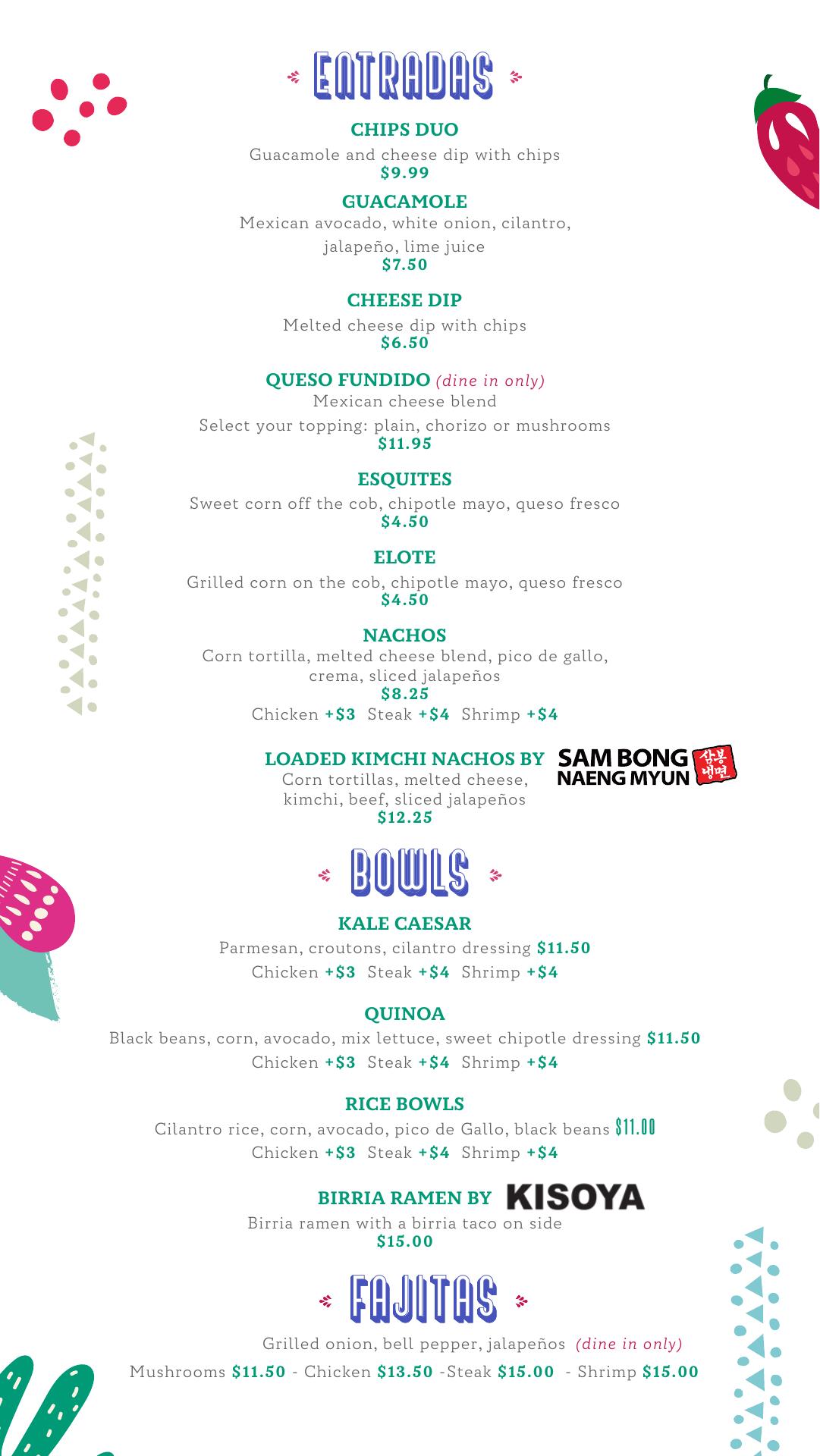 ENTRADAS

CHIPS DUO
Guacamole and cheese dip with chips
$9.99

GUACAMOLE
Mexican avocado, white onion, cilantro, jalapeño, lime juice
$7.50

CHEESE DIP
Melted cheese dip with chips
$6.50

QUESO FUNDIDO (dine in only)
Mexican cheese blend
Select your topping: plain, chorizo or mushrooms
$11.95

ESQUITES
Sweet corn off the cob, chipotle mayo, queso fresco
$4.50

ELOTE
Grilled corn on the cob, chipotle mayo, queso fresco
$4.50

NACHOS
Corn tortilla, melted cheese blend, pico de gallo, crema, sliced jalapeños
$8.25
Chicken +$3 Steak +$4 Shrimp +$4

LOADED KIMCHI NACHOS BY SAM BONG NAENG MYUN 삼봉 냉면
Corn tortillas, melted cheese, kimchi, beef, sliced jalapeños
$12.25

BOWLS

KALE CAESAR
Parmesan, croutons, cilantro dressing $11.50
Chicken +$3 Steak +$4 Shrimp +$4

QUINOA
Black beans, corn, avocado, mix lettuce, sweet chipotle dressing $11.50
Chicken +$3 Steak +$4 Shrimp +$4

RICE BOWLS
Cilantro rice, corn, avocado, pico de Gallo, black beans $11.00
Chicken +$3 Steak +$4 Shrimp +$4

BIRRIA RAMEN BY KISOYA
Birria ramen with a birria taco on side
$15.00

FAJITAS

Grilled onion, bell pepper, jalapeños (dine in only)
Mushrooms $11.50 - Chicken $13.50 -Steak $15.00 - Shrimp $15.00